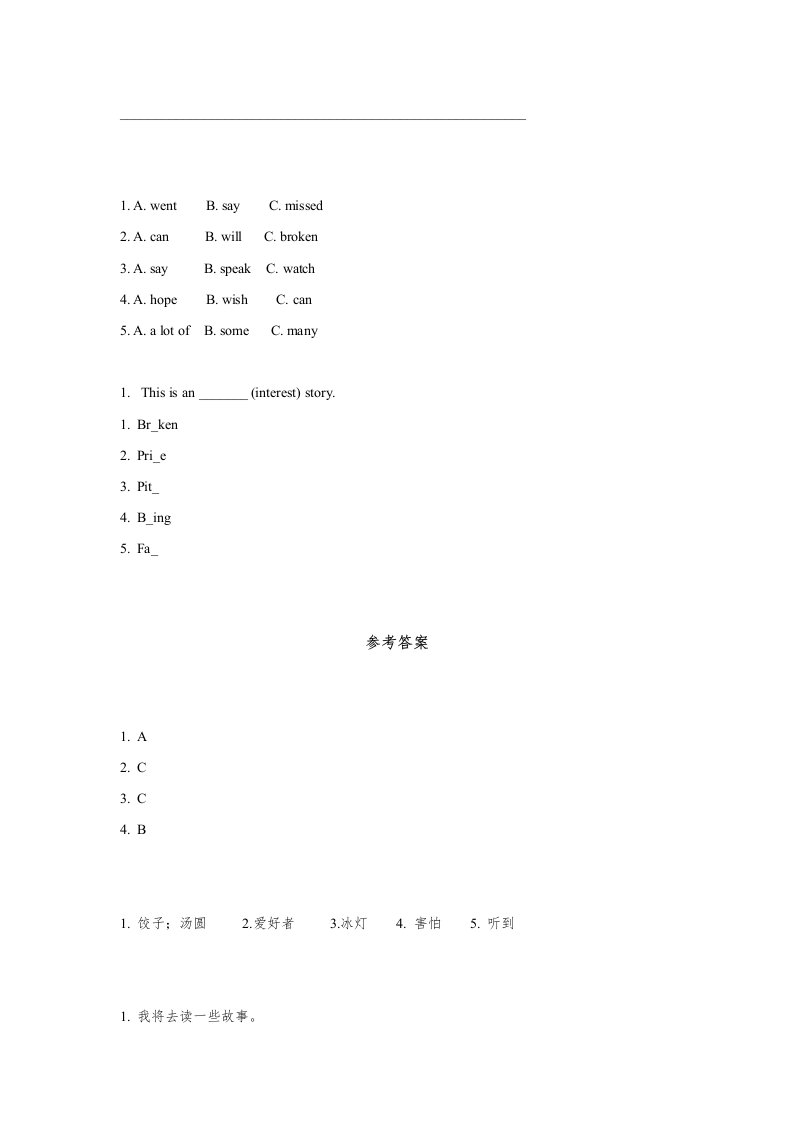 1. A. went B. say C. missed

2. A. can B. will C. broken

3. A. say B. speak C. watch

4. A. hope B. wish C. can

5. A. a lot of B. some C. many

1. This is an _______ (interest) story.

1. Br_ken

2. Pri_e

3. Pit_

4. B_ing

5. Fa_

参考答案

1. A

2. C

3. C

4. B

1. 饺子；汤圆 2.爱好者 3.冰灯 4. 害怕 5. 听到

1. 我将去读一些故事。